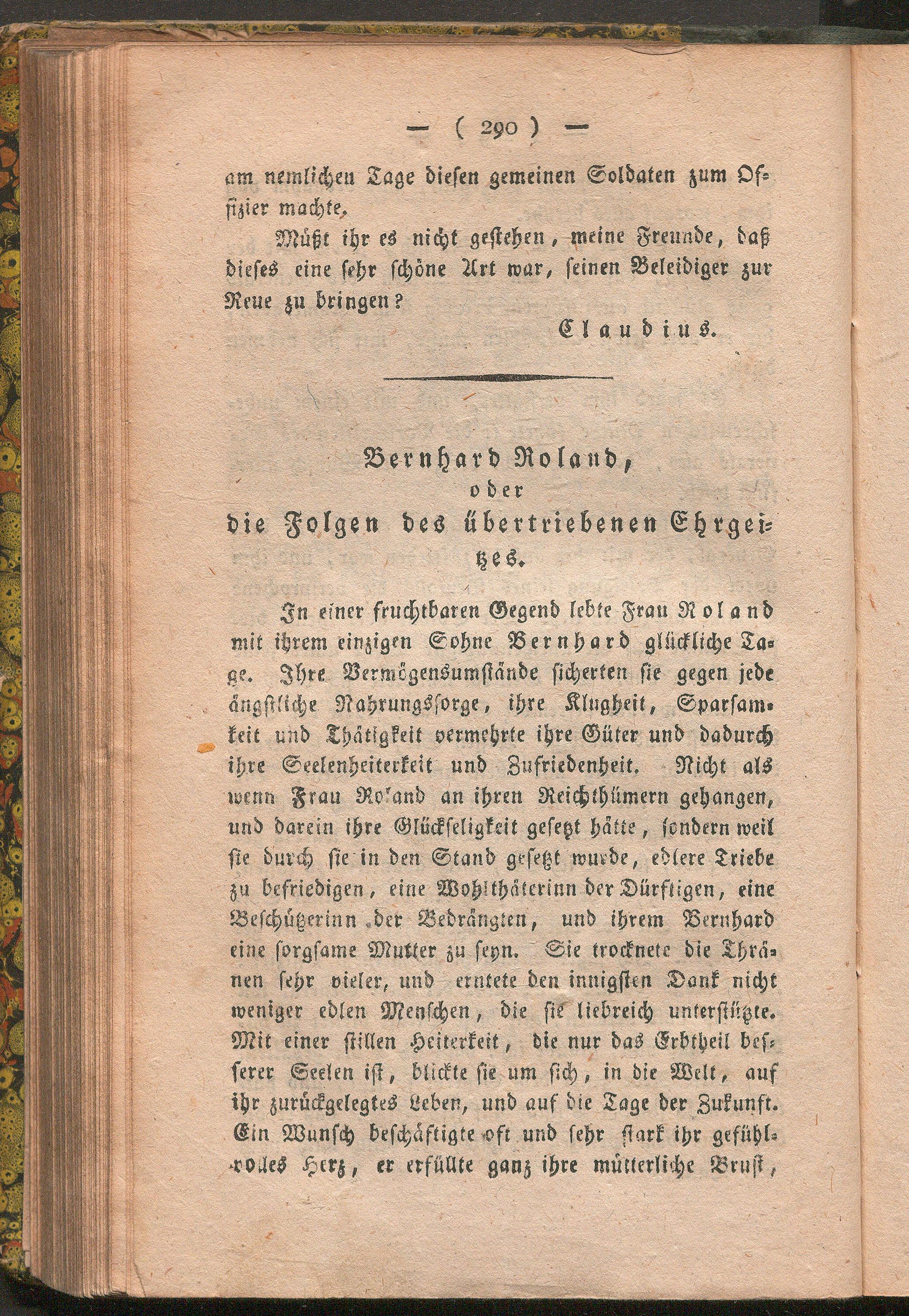 — ( 290 ) —

am nemlichen Tage diesen gemeinen Soldaten zum Offizier machte.

Müßt ihr es nicht gestehen, meine Freunde, daß dieses eine sehr schöne Art war, seinen Beleidiger zur Reue zu bringen?

Claudius.

Bernhard Roland,
oder
die Folgen des übertriebenen Ehrgeitzes.

In einer fruchtbaren Gegend lebte Frau Roland mit ihrem einzigen Sohne Bernhard glückliche Tage. Ihre Vermögensumstände sicherten sie gegen jede ängstliche Nahrungssorge, ihre Klugheit, Sparsamkeit und Thätigkeit vermehrte ihre Güter und dadurch ihre Seelenheiterkeit und Zufriedenheit. Nicht als wenn Frau Roland an ihren Reichthümern gehangen, und darein ihre Glückseligkeit gesetzt hätte, sondern weil sie durch sie in den Stand gesetzt wurde, edlere Triebe zu befriedigen, eine Wohlthäterinn der Dürftigen, eine Beschützerinn der Bedrängten, und ihrem Bernhard eine sorgsame Mutter zu seyn. Sie trocknete die Thränen sehr vieler, und erntete den innigsten Dank nicht weniger edlen Menschen, die sie liebreich unterstützte. Mit einer stillen Heiterkeit, die nur das Erbtheil besserer Seelen ist, blickte sie um sich, in die Welt, auf ihr zurückgelegtes Leben, und auf die Tage der Zukunft. Ein Wunsch beschäftigte oft und sehr stark ihr gefühlvolles Herz, er erfüllte ganz ihre mütterliche Brust,